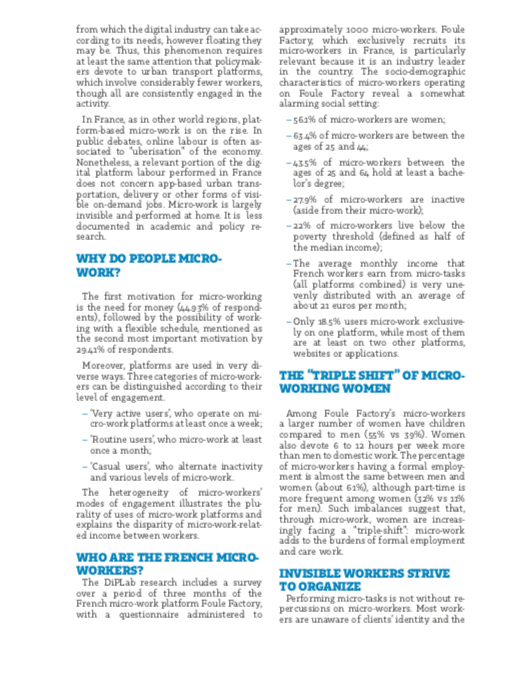 from which the digital industry can take according to its needs, however floating they may be. Thus, this phenomenon requires at least the same attention that policymakers devote to urban transport platforms, which involve considerably fewer workers, though all are consistently engaged in the activity.

In France, as in other world regions, platform-based micro-work is on the rise. In public debates, online labour is often associated to "uberisation" of the economy. Nonetheless, a relevant portion of the digital platform labour performed in France does not concern app-based urban transportation, delivery or other forms of visible on-demand jobs. Micro-work is largely invisible and performed at home. It is less documented in academic and policy research.

WHY DO PEOPLE MICRO-WORK?

The first motivation for micro-working is the need for money (44.93% of respondents), followed by the possibility of working with a flexible schedule, mentioned as the second most important motivation by 29.41% of respondents.

Moreover, platforms are used in very diverse ways. Three categories of micro-workers can be distinguished according to their level of engagement.

– 'Very active users', who operate on micro-work platforms at least once a week;

– 'Routine users', who micro-work at least once a month;

– 'Casual users', who alternate inactivity and various levels of micro-work.

The heterogeneity of micro-workers' modes of engagement illustrates the plurality of uses of micro-work platforms and explains the disparity of micro-work-related income between workers.

WHO ARE THE FRENCH MICRO-WORKERS?

The DiPLab research includes a survey over a period of three months of the French micro-work platform Foule Factory, with a questionnaire administered to approximately 1000 micro-workers. Foule Factory, which exclusively recruits its micro-workers in France, is particularly relevant because it is an industry leader in the country. The socio-demographic characteristics of micro-workers operating on Foule Factory reveal a somewhat alarming social setting:

– 56.1% of micro-workers are women;

– 63.4% of micro-workers are between the ages of 25 and 44;

– 43.5% of micro-workers between the ages of 25 and 64 hold at least a bachelor's degree;

– 27.9% of micro-workers are inactive (aside from their micro-work);

– 22% of micro-workers live below the poverty threshold (defined as half of the median income);

– The average monthly income that French workers earn from micro-tasks (all platforms combined) is very unevenly distributed with an average of about 21 euros per month;

– Only 18.5% users micro-work exclusively on one platform, while most of them are at least on two other platforms, websites or applications.

THE "TRIPLE SHIFT" OF MICRO-WORKING WOMEN

Among Foule Factory's micro-workers a larger number of women have children compared to men (55% vs 39%). Women also devote 6 to 12 hours per week more than men to domestic work. The percentage of micro-workers having a formal employment is almost the same between men and women (about 61%), although part-time is more frequent among women (32% vs 11% for men). Such imbalances suggest that, through micro-work, women are increasingly facing a "triple-shift": micro-work adds to the burdens of formal employment and care work.

INVISIBLE WORKERS STRIVE TO ORGANIZE

Performing micro-tasks is not without repercussions on micro-workers. Most workers are unaware of clients' identity and the